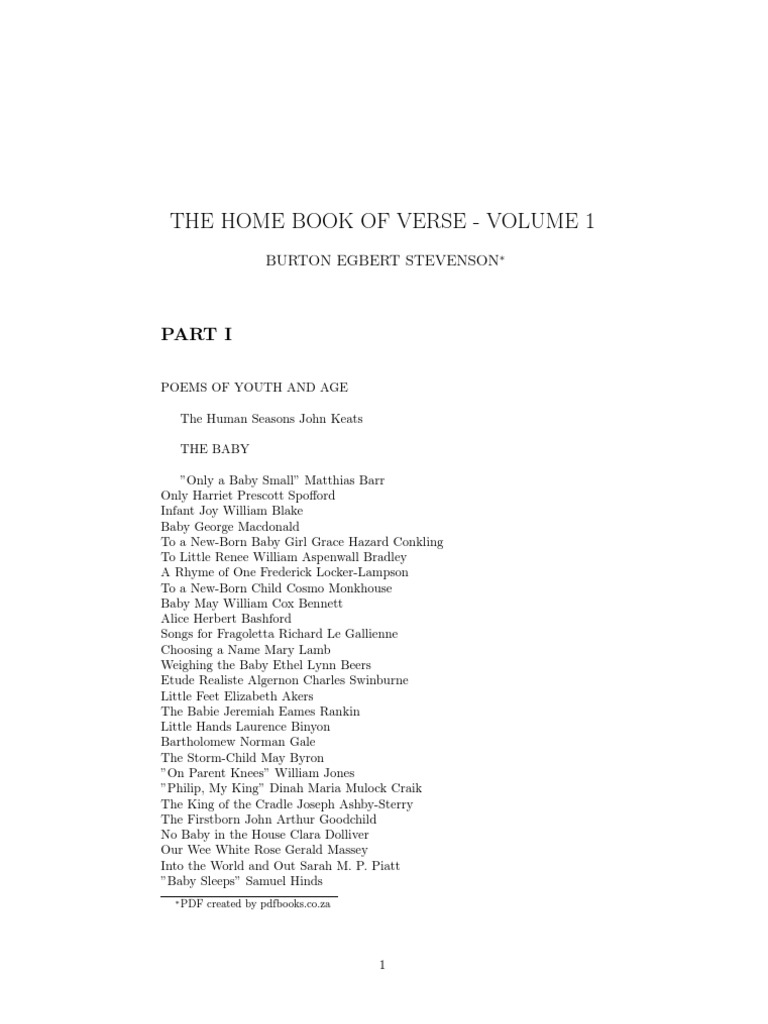 THE HOME BOOK OF VERSE - VOLUME 1

BURTON EGBERT STEVENSON*

PART I

POEMS OF YOUTH AND AGE

The Human Seasons John Keats

THE BABY

"Only a Baby Small" Matthias Barr
Only Harriet Prescott Spofford
Infant Joy William Blake
Baby George Macdonald
To a New-Born Baby Girl Grace Hazard Conkling
To Little Renee William Aspenwall Bradley
A Rhyme of One Frederick Locker-Lampson
To a New-Born Child Cosmo Monkhouse
Baby May William Cox Bennett
Alice Herbert Bashford
Songs for Fragoletta Richard Le Gallienne
Choosing a Name Mary Lamb
Weighing the Baby Ethel Lynn Beers
Etude Realiste Algernon Charles Swinburne
Little Feet Elizabeth Akers
The Babie Jeremiah Eames Rankin
Little Hands Laurence Binyon
Bartholomew Norman Gale
The Storm-Child May Byron
"On Parent Knees" William Jones
"Philip, My King" Dinah Maria Mulock Craik
The King of the Cradle Joseph Ashby-Sterry
The Firstborn John Arthur Goodchild
No Baby in the House Clara Dolliver
Our Wee White Rose Gerald Massey
Into the World and Out Sarah M. P. Piatt
"Baby Sleeps" Samuel Hinds

*PDF created by pdfbooks.co.za

1